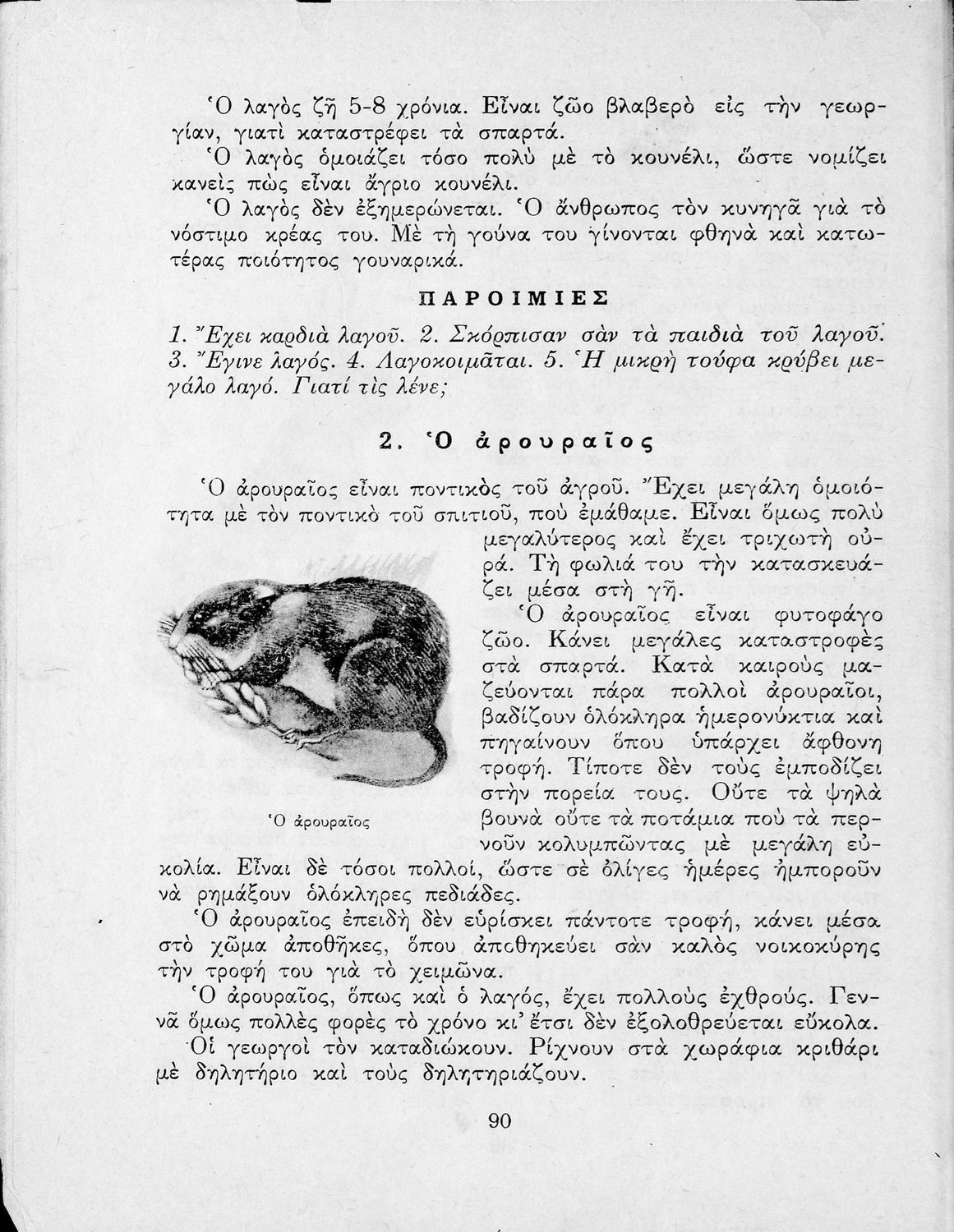 Ὁ λαγὸς ζῆ 5-8 χρόνια. Εἶναι ζῶο βλαβερὸ εἰς τὴν γεωργίαν, γιατὶ καταστρέφει τὰ σπαρτά.
Ὁ λαγὸς ὁμοιάζει τόσο πολὺ μὲ τὸ κουνέλι, ὥστε νομίζει κανεὶς πὼς εἶναι ἄγριο κουνέλι.
Ὁ λαγὸς δὲν ἐξημερώνεται. Ὁ ἄνθρωπος τὸν κυνηγᾶ γιὰ τὸ νόστιμο κρέας του. Μὲ τὴ γούνα του γίνονται φθηνὰ καὶ κατωτέρας ποιότητος γουναρικά.

ΠΑΡΟΙΜΙΕΣ

1. Ἔχει καρδιὰ λαγοῦ. 2. Σκόρπισαν σὰν τὰ παιδιὰ τοῦ λαγοῦ. 3. Ἔγινε λαγός. 4. Λαγοκοιμᾶται. 5. Ἡ μικρὴ τούφα κρύβει μεγάλο λαγό. Γιατί τὶς λένε;

2. Ὁ ἀρουραῖος

Ὁ ἀρουραῖος εἶναι ποντικὸς τοῦ ἀγροῦ. Ἔχει μεγάλη ὁμοιότητα μὲ τὸν ποντικὸ τοῦ σπιτιοῦ, ποὺ ἐμάθαμε. Εἶναι ὅμως πολὺ μεγαλύτερος καὶ ἔχει τριχωτὴ οὐρά. Τὴ φωλιά του τὴν κατασκευάζει μέσα στὴ γῆ.
Ὁ ἀρουραῖος εἶναι φυτοφάγο ζῶο. Κάνει μεγάλες καταστροφὲς στὰ σπαρτά. Κατὰ καιροὺς μαζεύονται πάρα πολλοὶ ἀρουραῖοι, βαδίζουν ὁλόκληρα ἡμερονύκτια καὶ πηγαίνουν ὅπου ὑπάρχει ἄφθονη τροφή. Τίποτε δὲν τοὺς ἐμποδίζει στὴν πορεία τους. Οὔτε τὰ ψηλὰ βουνὰ οὔτε τὰ ποτάμια ποὺ τὰ περνοῦν κολυμπῶντας μὲ μεγάλη εὐκολία. Εἶναι δὲ τόσοι πολλοί, ὥστε σὲ ὀλίγες ἡμέρες ἠμποροῦν νὰ ρημάξουν ὁλόκληρες πεδιάδες.

Ὁ ἀρουραῖος

Ὁ ἀρουραῖος ἐπειδὴ δὲν εὑρίσκει πάντοτε τροφή, κάνει μέσα στὸ χῶμα ἀποθῆκες, ὅπου ἀποθηκεύει σὰν καλὸς νοικοκύρης τὴν τροφή του γιὰ τὸ χειμῶνα.
Ὁ ἀρουραῖος, ὅπως καὶ ὁ λαγός, ἔχει πολλοὺς ἐχθρούς. Γεννᾶ ὅμως πολλὲς φορὲς τὸ χρόνο κι' ἔτσι δὲν ἐξολοθρεύεται εὔκολα.
Οἱ γεωργοὶ τὸν καταδιώκουν. Ρίχνουν στὰ χωράφια κριθάρι μὲ δηλητήριο καὶ τοὺς δηλητηριάζουν.

90